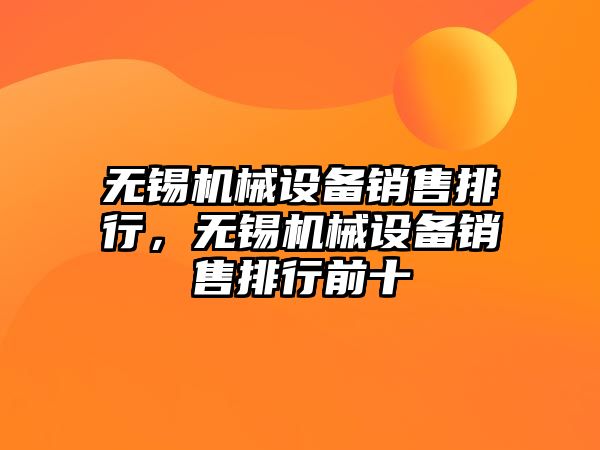 无锡机械设备销售排行，无锡机械设备销售排行前十